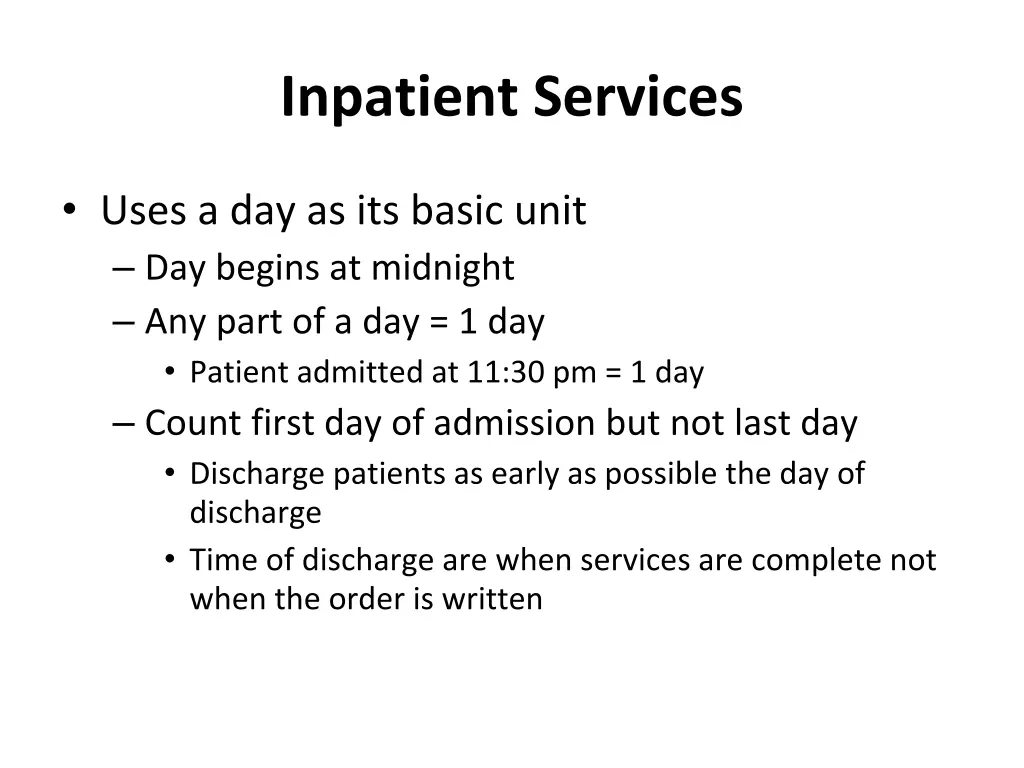 Inpatient Services

• Uses a day as its basic unit
– Day begins at midnight
– Any part of a day = 1 day
• Patient admitted at 11:30 pm = 1 day
– Count first day of admission but not last day
• Discharge patients as early as possible the day of discharge
• Time of discharge are when services are complete not when the order is written